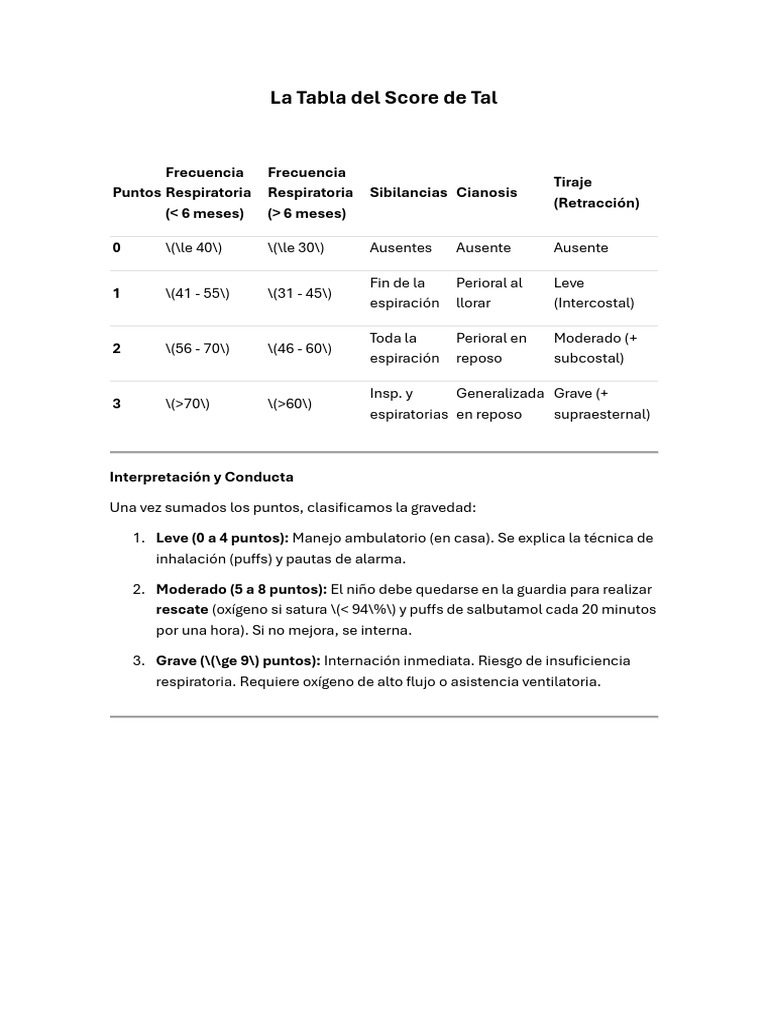 La Tabla del Score de Tal

| Puntos | Frecuencia Respiratoria (< 6 meses) | Frecuencia Respiratoria (> 6 meses) | Sibilancias | Cianosis | Tiraje (Retracción) |
|---|---|---|---|---|---|
| 0 | \(\le 40\) | \(\le 30\) | Ausentes | Ausente | Ausente |
| 1 | \(41 - 55\) | \(31 - 45\) | Fin de la espiración | Perioral al llorar | Leve (Intercostal) |
| 2 | \(56 - 70\) | \(46 - 60\) | Toda la espiración | Perioral en reposo | Moderado (+ subcostal) |
| 3 | \(>70\) | \(>60\) | Insp. y espiratorias | Generalizada en reposo | Grave (+ supraesternal) |

Interpretación y Conducta

Una vez sumados los puntos, clasificamos la gravedad:

1. Leve (0 a 4 puntos): Manejo ambulatorio (en casa). Se explica la técnica de inhalación (puffs) y pautas de alarma.

2. Moderado (5 a 8 puntos): El niño debe quedarse en la guardia para realizar rescate (oxígeno si satura \(< 94\%\) y puffs de salbutamol cada 20 minutos por una hora). Si no mejora, se interna.

3. Grave (\(\ge 9\) puntos): Internación inmediata. Riesgo de insuficiencia respiratoria. Requiere oxígeno de alto flujo o asistencia ventilatoria.